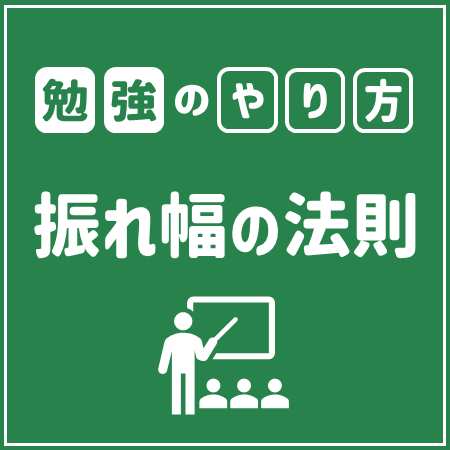 勉強のやり方

振れ幅の法則